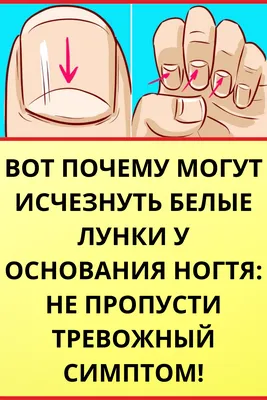 ВОТ ПОЧЕМУ МОГУТ ИСЧЕЗНУТЬ БЕЛЫЕ ЛУНКИ У ОСНОВАНИЯ НОГТЯ: НЕ ПРОПУСТИ ТРЕВОЖНЫЙ СИМПТОМ!